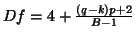 $Df = 4 + \frac{(q-k)p+2}{B-1}$